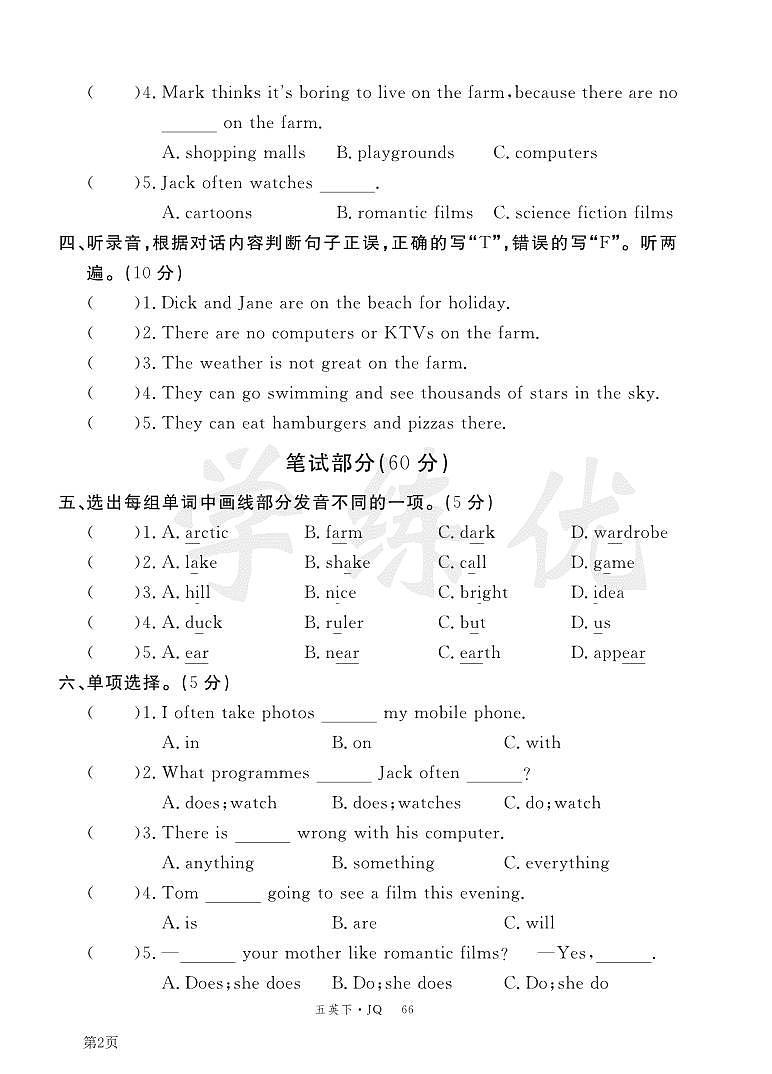 (　　)4. Mark thinks it's boring to live on the farm, because there are no ____ on the farm.

A. shopping malls　B. playgrounds　C. computers

(　　)5. Jack often watches ____.

A. cartoons　B. romantic films　C. science fiction films

四、听录音,根据对话内容判断句子正误,正确的写“T”,错误的写“F”。听两遍。(10分)

(　　)1. Dick and Jane are on the beach for holiday.

(　　)2. There are no computers or KTVs on the farm.

(　　)3. The weather is not great on the farm.

(　　)4. They can go swimming and see thousands of stars in the sky.

(　　)5. They can eat hamburgers and pizzas there.

笔试部分(60分)

五、选出每组单词中画线部分发音不同的一项。(5分)

(　　)1. A. arctic　B. farm　C. dark　D. wardrobe

(　　)2. A. lake　B. shake　C. call　D. game

(　　)3. A. hill　B. nice　C. bright　D. idea

(　　)4. A. duck　B. ruler　C. but　D. us

(　　)5. A. ear　B. near　C. earth　D. appear

六、单项选择。(5分)

(　　)1. I often take photos ____ my mobile phone.

A. in　B. on　C. with

(　　)2. What programmes ____ Jack often ____?

A. does; watch　B. does; watches　C. do; watch

(　　)3. There is ____ wrong with his computer.

A. anything　B. something　C. everything

(　　)4. Tom ____ going to see a film this evening.

A. is　B. are　C. will

(　　)5. —____ your mother like romantic films?　—Yes, ____.

A. Does; she does　B. Do; she does　C. Do; she do

五英下·JQ　66

第2页

学练优